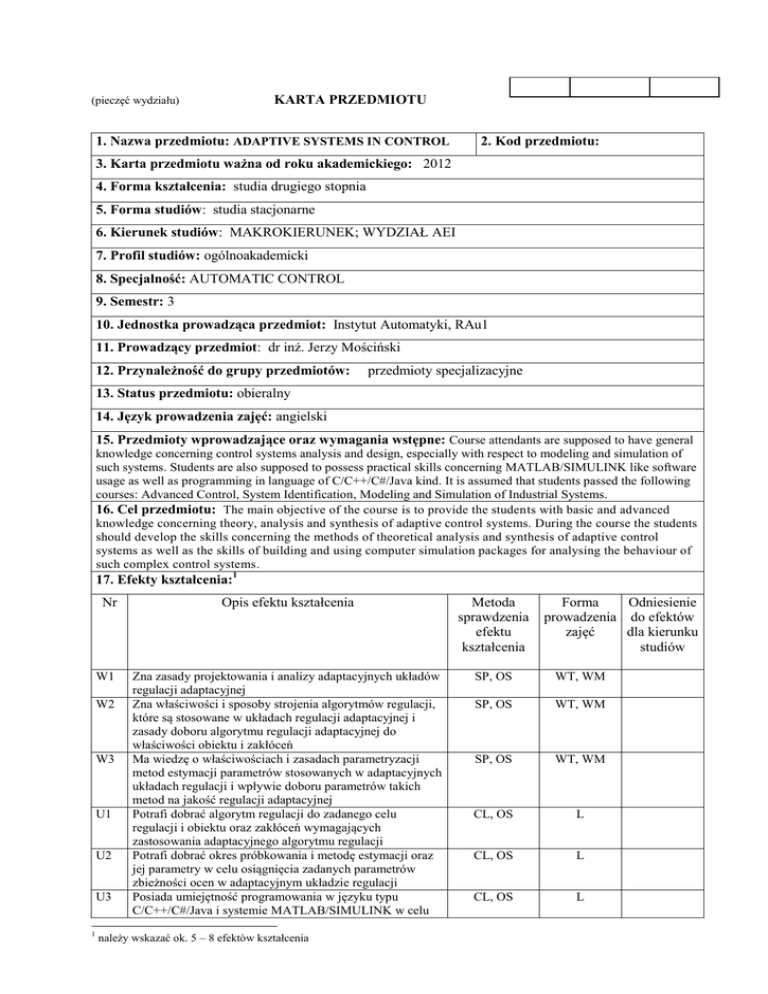 (pieczęć wydziału)

KARTA PRZEDMIOTU

1. Nazwa przedmiotu: ADAPTIVE SYSTEMS IN CONTROL

2. Kod przedmiotu:

3. Karta przedmiotu ważna od roku akademickiego: 2012

4. Forma kształcenia: studia drugiego stopnia

5. Forma studiów: studia stacjonarne

6. Kierunek studiów: MAKROKIERUNEK; WYDZIAŁ AEI

7. Profil studiów: ogólnoakademicki

8. Specjalność: AUTOMATIC CONTROL

9. Semestr: 3

10. Jednostka prowadząca przedmiot: Instytut Automatyki, RAu1

11. Prowadzący przedmiot: dr inż. Jerzy Mościński

12. Przynależność do grupy przedmiotów: przedmioty specjalizacyjne

13. Status przedmiotu: obieralny

14. Język prowadzenia zajęć: angielski

15. Przedmioty wprowadzające oraz wymagania wstępne: Course attendants are supposed to have general knowledge concerning control systems analysis and design, especially with respect to modeling and simulation of such systems. Students are also supposed to possess practical skills concerning MATLAB/SIMULINK like software usage as well as programming in language of C/C++/C#/Java kind. It is assumed that students passed the following courses: Advanced Control, System Identification, Modeling and Simulation of Industrial Systems.

16. Cel przedmiotu: The main objective of the course is to provide the students with basic and advanced knowledge concerning theory, analysis and synthesis of adaptive control systems. During the course the students should develop the skills concerning the methods of theoretical analysis and synthesis of adaptive control systems as well as the skills of building and using computer simulation packages for analysing the behaviour of such complex control systems.

17. Efekty kształcenia:$^1$

| Nr | Opis efektu kształcenia | Metoda sprawdzenia efektu kształcenia | Forma prowadzenia zajęć | Odniesienie do efektów dla kierunku studiów |
|---|---|---|---|---|
| W1 | Zna zasady projektowania i analizy adaptacyjnych układów regulacji adaptacyjnej | SP, OS | WT, WM | |
| W2 | Zna właściwości i sposoby strojenia algorytmów regulacji, które są stosowane w układach regulacji adaptacyjnej i zasady doboru algorytmu regulacji adaptacyjnej do właściwości obiektu i zakłóceń | SP, OS | WT, WM | |
| W3 | Ma wiedzę o właściwościach i zasadach parametryzacji metod estymacji parametrów stosowanych w adaptacyjnych układach regulacji i wpływie doboru parametrów takich metod na jakość regulacji adaptacyjnej | SP, OS | WT, WM | |
| U1 | Potrafi dobrać algorytm regulacji do zadanego celu regulacji i obiektu oraz zakłóceń wymagających zastosowania adaptacyjnego algorytmu regulacji | CL, OS | L | |
| U2 | Potrafi dobrać okres próbkowania i metodę estymacji oraz jej parametry w celu osiągnięcia zadanych parametrów zbieżności ocen w adaptacyjnym układzie regulacji | CL, OS | L | |
| U3 | Posiada umiejętność programowania w języku typu C/C++/C#/Java i systemie MATLAB/SIMULINK w celu | CL, OS | L | |

$^1$ należy wskazać ok. 5 – 8 efektów kształcenia